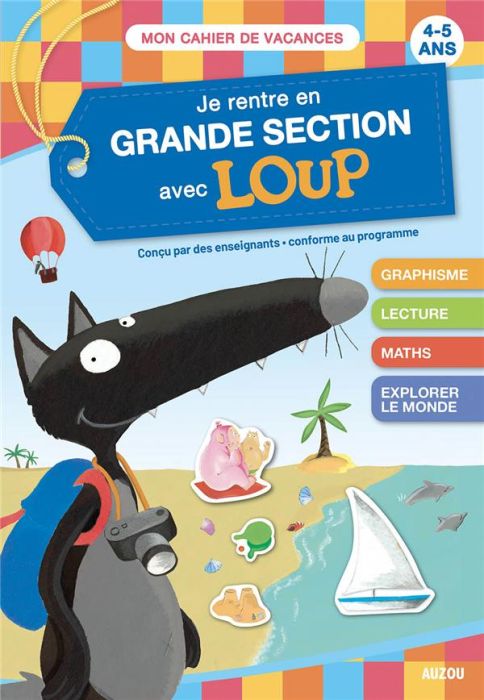 MON CAHIER DE VACANCES

4-5 ANS

Je rentre en GRANDE SECTION avec LOUP

Conçu par des enseignants • conforme au programme

GRAPHISME

LECTURE

MATHS

EXPLORER LE MONDE

AUZOU